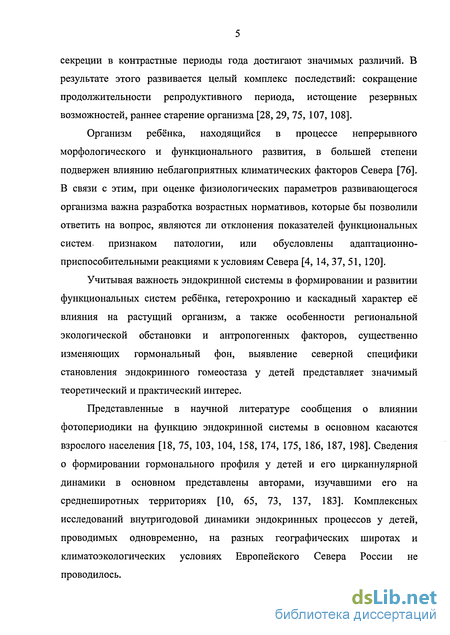 5

секреции в контрастные периоды года достигают значимых различий. В результате этого развивается целый комплекс последствий: сокращение продолжительности репродуктивного периода, истощение резервных возможностей, раннее старение организма [28, 29, 75, 107, 108].

Организм ребёнка, находящийся в процессе непрерывного морфологического и функционального развития, в большей степени подвержен влиянию неблагоприятных климатических факторов Севера [76]. В связи с этим, при оценке физиологических параметров развивающегося организма важна разработка возрастных нормативов, которые бы позволили ответить на вопрос, являются ли отклонения показателей функциональных систем признаком патологии, или обусловлены адаптационно-приспособительными реакциями к условиям Севера [4, 14, 37, 51, 120].

Учитывая важность эндокринной системы в формировании и развитии функциональных систем ребёнка, гетерохронию и каскадный характер её влияния на растущий организм, а также особенности региональной экологической обстановки и антропогенных факторов, существенно изменяющих гормональный фон, выявление северной специфики становления эндокринного гомеостаза у детей представляет значимый теоретический и практический интерес.

Представленные в научной литературе сообщения о влиянии фотопериодики на функцию эндокринной системы в основном касаются взрослого населения [18, 75, 103, 104, 158, 174, 175, 186, 187, 198]. Сведения о формировании гормонального профиля у детей и его цирканнулярной динамики в основном представлены авторами, изучавшими его на среднеширотных территориях [10, 65, 73, 137, 183]. Комплексных исследований внутригодовой динамики эндокринных процессов у детей, проводимых одновременно, на разных географических широтах и климатоэкологических условиях Европейского Севера России не проводилось.

dsLib.net
библиотека диссертаций